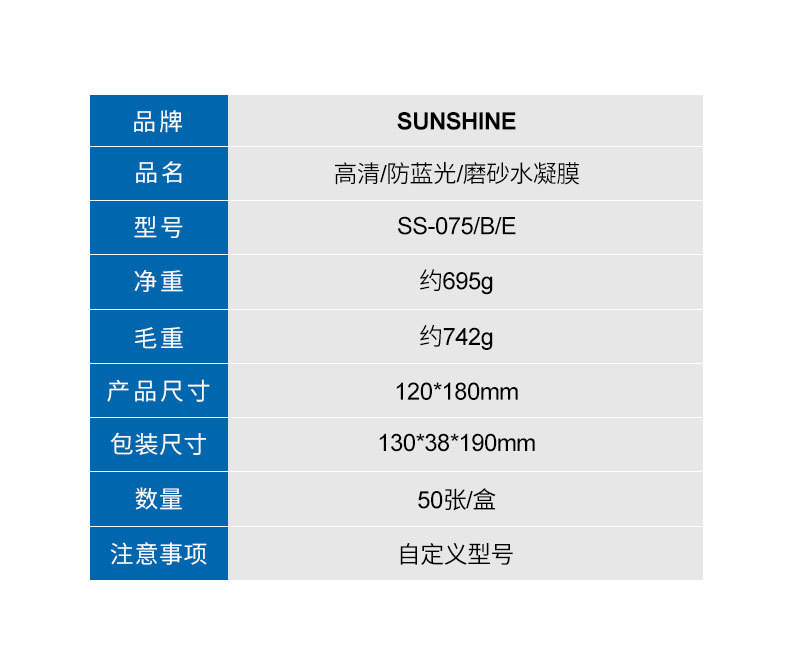 | 品牌 | SUNSHINE |
|---|---|
| 品名 | 高清/防蓝光/磨砂水凝膜 |
| 型号 | SS-075/B/E |
| 净重 | 约695g |
| 毛重 | 约742g |
| 产品尺寸 | 120*180mm |
| 包装尺寸 | 130*38*190mm |
| 数量 | 50张/盒 |
| 注意事项 | 自定义型号 |